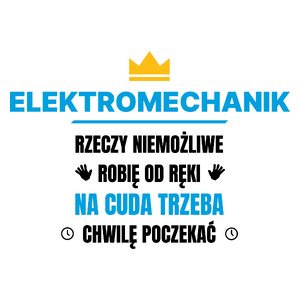 ELEKTROMECHANIK

RZECZY NIEMOŻLIWE
ROBIĘ OD RĘKI
NA CUDA TRZEBA
CHWILĘ POCZEKAĆ